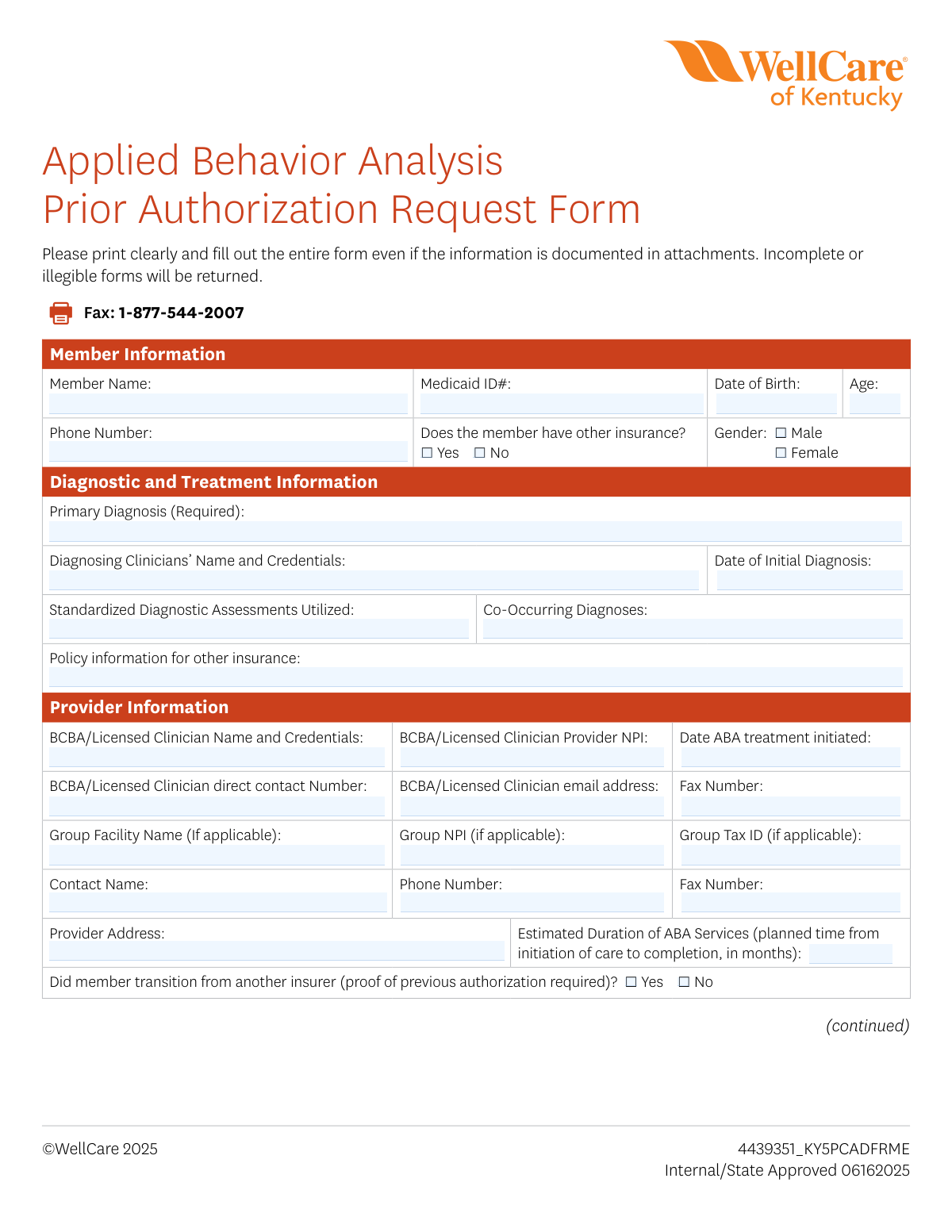 WellCare®
of Kentucky

Applied Behavior Analysis
Prior Authorization Request Form

Please print clearly and fill out the entire form even if the information is documented in attachments. Incomplete or illegible forms will be returned.

Fax: 1-877-544-2007

Member Information

Member Name:

Medicaid ID#:

Date of Birth:

Age:

Phone Number:

Does the member have other insurance?
☐ Yes ☐ No

Gender: ☐ Male
☐ Female

Diagnostic and Treatment Information

Primary Diagnosis (Required):

Diagnosing Clinicians' Name and Credentials:

Date of Initial Diagnosis:

Standardized Diagnostic Assessments Utilized:

Co-Occurring Diagnoses:

Policy information for other insurance:

Provider Information

BCBA/Licensed Clinician Name and Credentials:

BCBA/Licensed Clinician Provider NPI:

Date ABA treatment initiated:

BCBA/Licensed Clinician direct contact Number:

BCBA/Licensed Clinician email address:

Fax Number:

Group Facility Name (If applicable):

Group NPI (if applicable):

Group Tax ID (if applicable):

Contact Name:

Phone Number:

Fax Number:

Provider Address:

Estimated Duration of ABA Services (planned time from initiation of care to completion, in months):

Did member transition from another insurer (proof of previous authorization required)? ☐ Yes ☐ No

(continued)

©WellCare 2025

4439351_KY5PCADFRME
Internal/State Approved 06162025